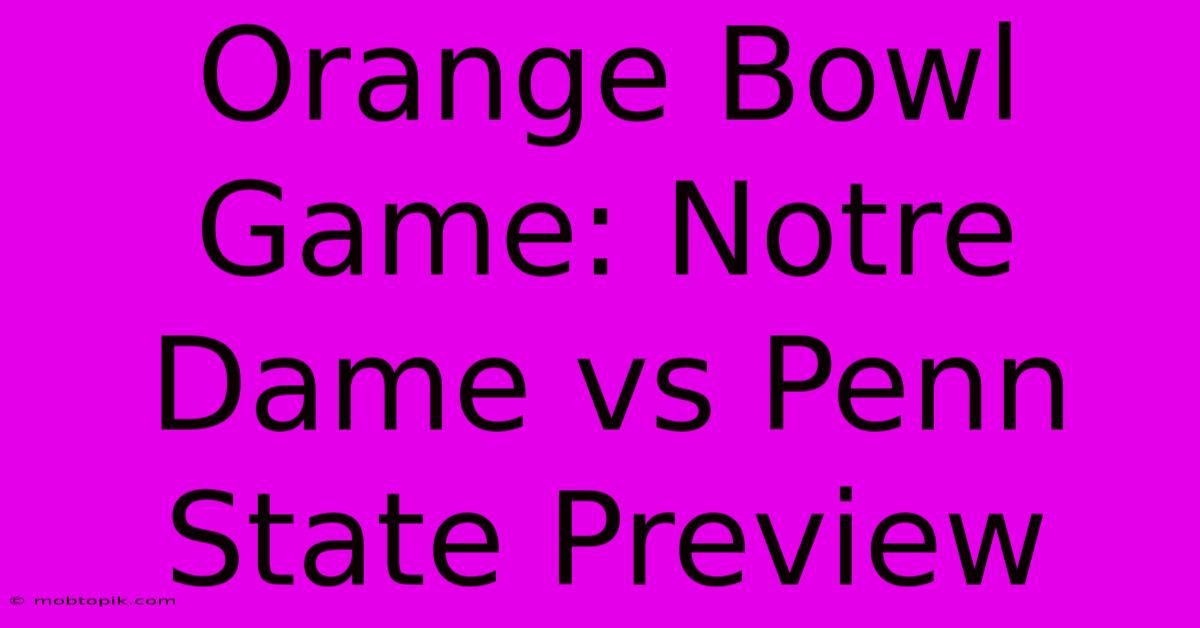 Orange Bowl Game: Notre Dame vs Penn State Preview

© mobtopik.com